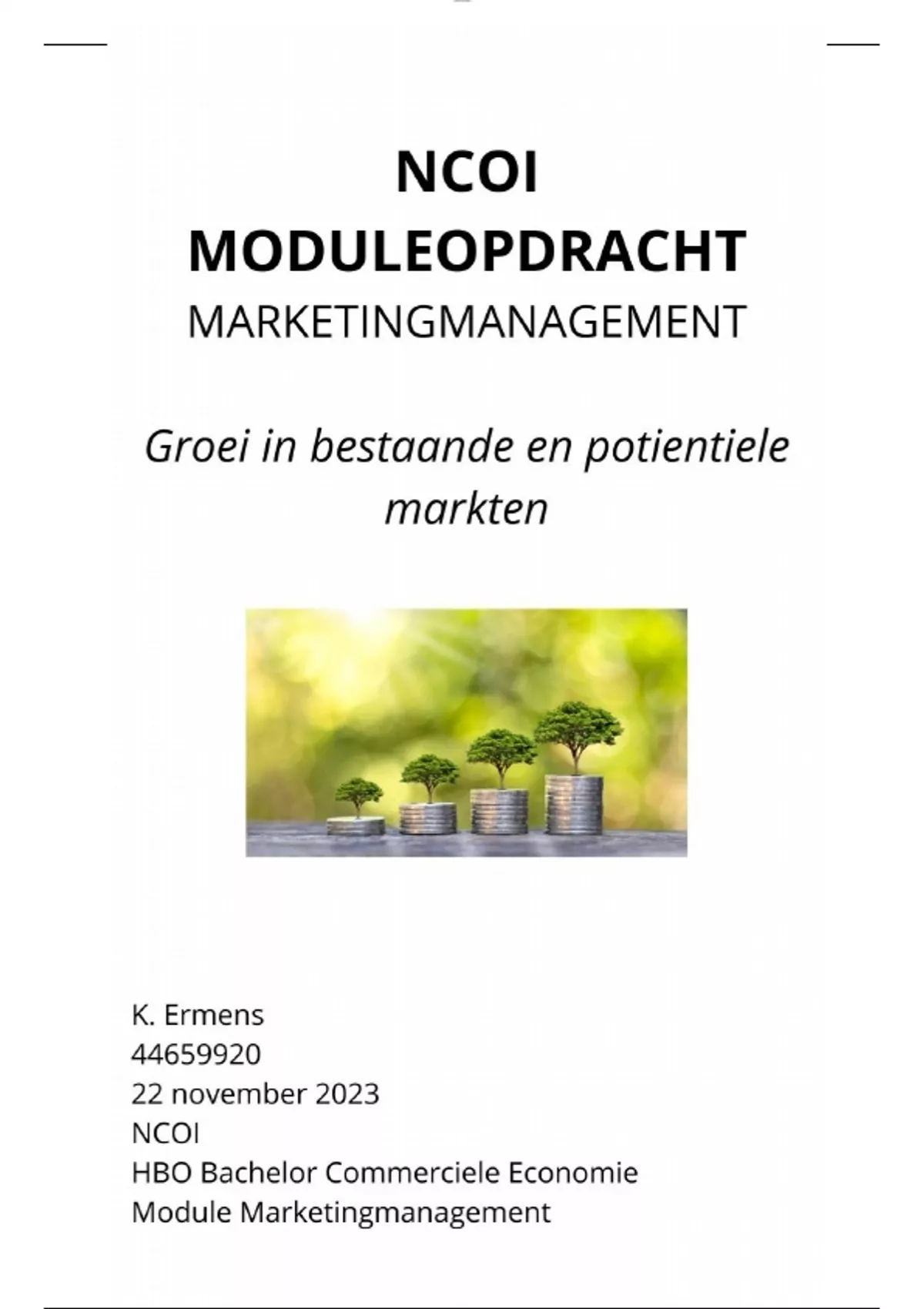 NCOI
MODULEOPDRACHT
MARKETINGMANAGEMENT

Groei in bestaande en potientiele markten

K. Ermens
44659920
22 november 2023
NCOI
HBO Bachelor Commerciele Economie
Module Marketingmanagement